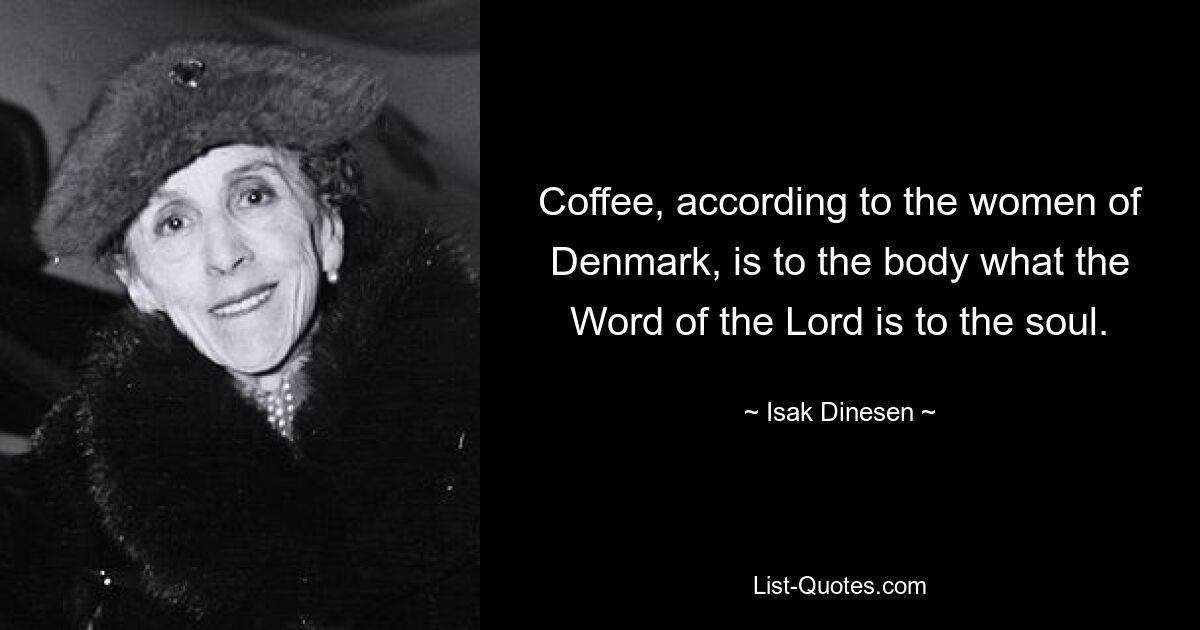 Coffee, according to the women of Denmark, is to the body what the Word of the Lord is to the soul.

~ Isak Dinesen ~

List-Quotes.com